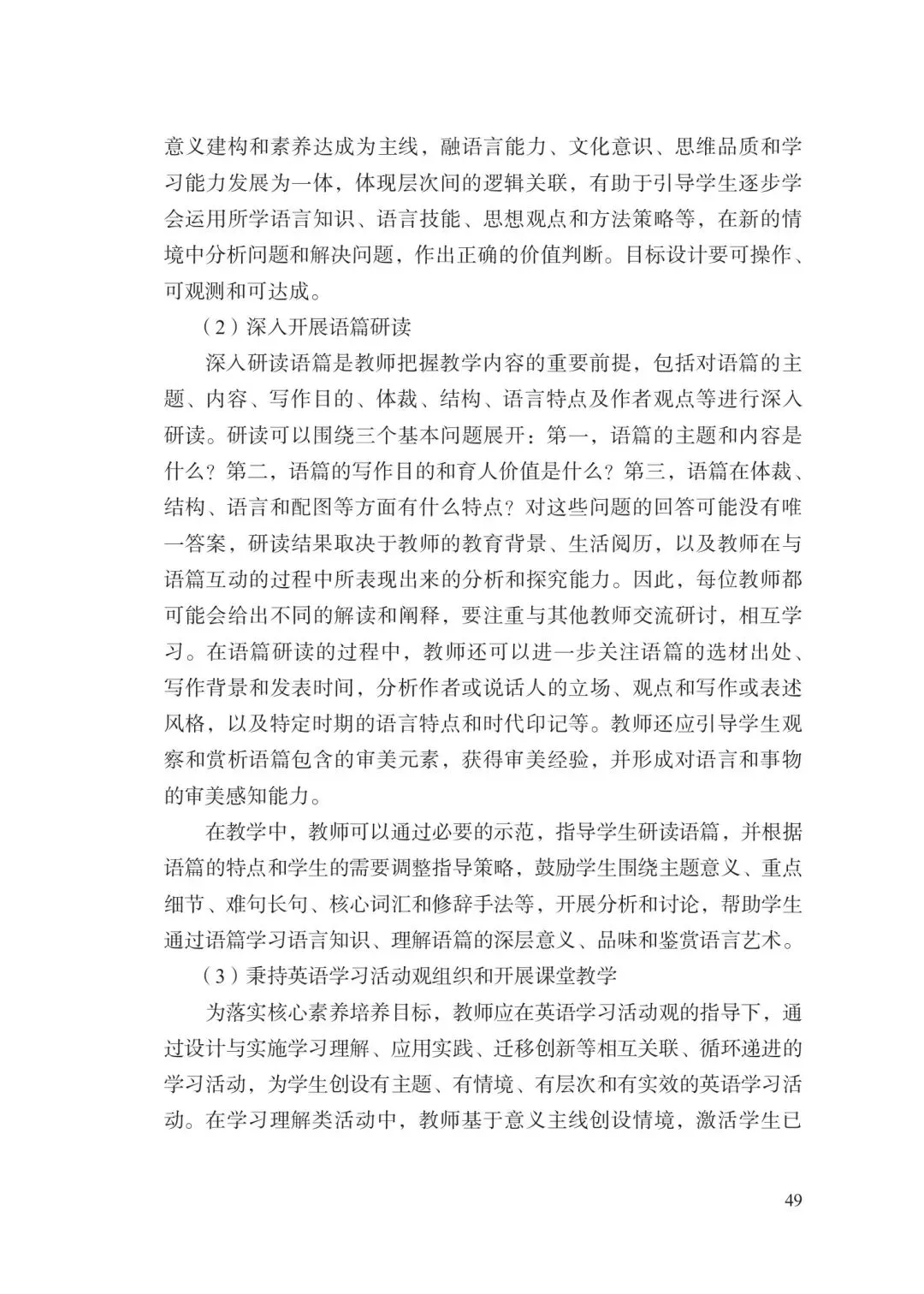 意义建构和素养达成为主线，融语言能力、文化意识、思维品质和学习能力发展为一体，体现层次间的逻辑关联，有助于引导学生逐步学会运用所学语言知识、语言技能、思想观点和方法策略等，在新的情境中分析问题和解决问题，作出正确的价值判断。目标设计要可操作、可观测和可达成。

（2）深入开展语篇研读

深入研读语篇是教师把握教学内容的重要前提，包括对语篇的主题、内容、写作目的、体裁、结构、语言特点及作者观点等进行深入研读。研读可以围绕三个基本问题展开：第一，语篇的主题和内容是什么？第二，语篇的写作目的和育人价值是什么？第三，语篇在体裁、结构、语言和配图等方面有什么特点？对这些问题的回答可能没有唯一答案，研读结果取决于教师的教育背景、生活阅历，以及教师在与语篇互动的过程中所表现出来的分析和探究能力。因此，每位教师都可能会给出不同的解读和阐释，要注重与其他教师交流研讨，相互学习。在语篇研读的过程中，教师还可以进一步关注语篇的选材出处、写作背景和发表时间，分析作者或说话人的立场、观点和写作或表述风格，以及特定时期的语言特点和时代印记等。教师还应引导学生观察和赏析语篇包含的审美元素，获得审美经验，并形成对语言和事物的审美感知能力。

在教学中，教师可以通过必要的示范，指导学生研读语篇，并根据语篇的特点和学生的需要调整指导策略，鼓励学生围绕主题意义、重点细节、难句长句、核心词汇和修辞手法等，开展分析和讨论，帮助学生通过语篇学习语言知识、理解语篇的深层意义、品味和鉴赏语言艺术。

（3）秉持英语学习活动观组织和开展课堂教学

为落实核心素养培养目标，教师应在英语学习活动观的指导下，通过设计与实施学习理解、应用实践、迁移创新等相互关联、循环递进的学习活动，为学生创设有主题、有情境、有层次和有实效的英语学习活动。在学习理解类活动中，教师基于意义主线创设情境，激活学生已

49